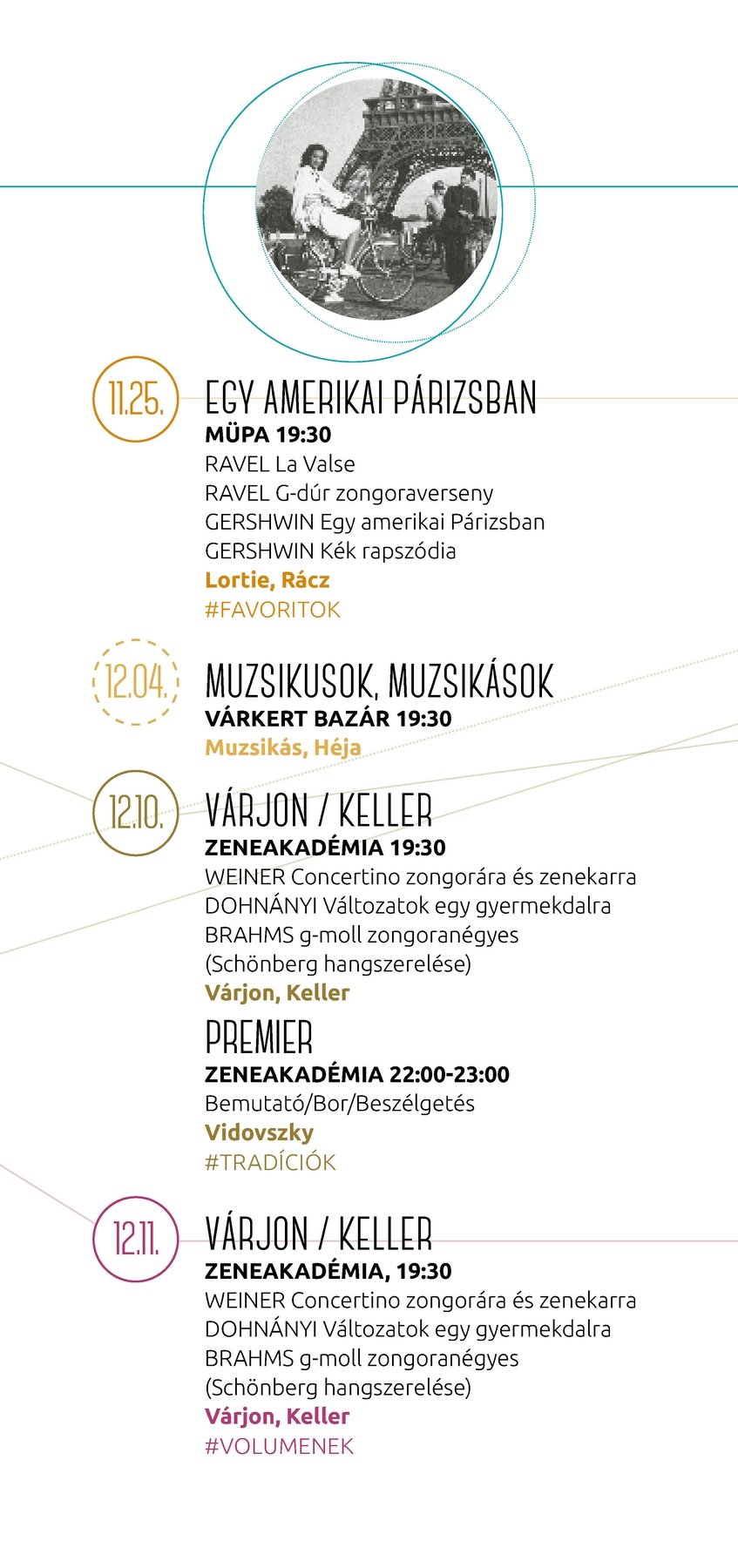 11.25.

EGY AMERIKAI PÁRIZSBAN
MÜPA 19:30
RAVEL La Valse
RAVEL G-dúr zongoraverseny
GERSHWIN Egy amerikai Párizsban
GERSHWIN Kék rapszódia
Lortie, Rácz
#FAVORITOK

12.04.

MUZSIKUSOK, MUZSIKÁSOK
VÁRKERT BAZÁR 19:30
Muzsikás, Héja

12.10.

VÁRJON / KELLER
ZENEAKADÉMIA 19:30
WEINER Concertino zongorára és zenekarra
DOHNÁNYI Változatok egy gyermekdalra
BRAHMS g-moll zongoranégyes
(Schönberg hangszerelése)
Várjon, Keller

PREMIER
ZENEAKADÉMIA 22:00-23:00
Bemutató/Bor/Beszélgetés
Vidovszky
#TRADÍCIÓK

12.11.

VÁRJON / KELLER
ZENEAKADÉMIA, 19:30
WEINER Concertino zongorára és zenekarra
DOHNÁNYI Változatok egy gyermekdalra
BRAHMS g-moll zongoranégyes
(Schönberg hangszerelése)
Várjon, Keller
#VOLUMENEK